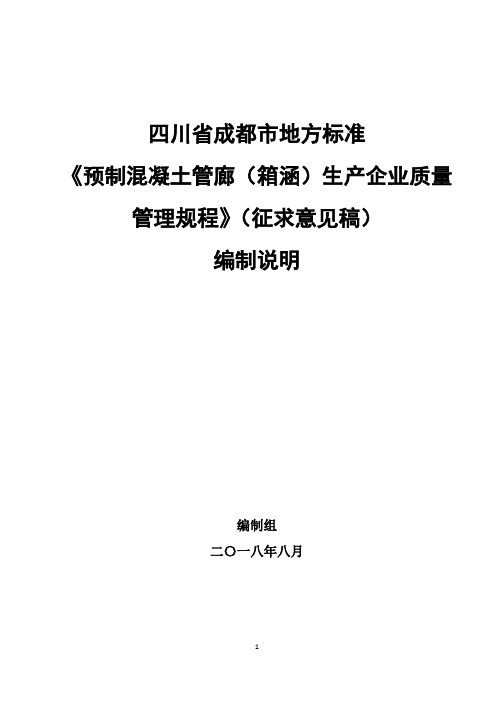 四川省成都市地方标准

《预制混凝土管廊（箱涵）生产企业质量管理规程》（征求意见稿）

编制说明

编制组

二〇一八年八月

1